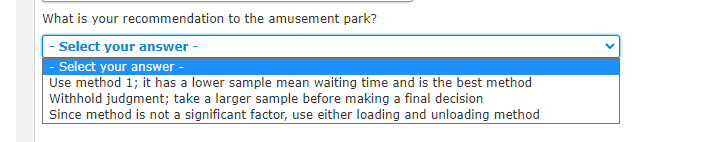 What is your recommendation to the amusement park?

- Select your answer -

- Select your answer -
Use method 1; it has a lower sample mean waiting time and is the best method
Withhold judgment; take a larger sample before making a final decision
Since method is not a significant factor, use either loading and unloading method